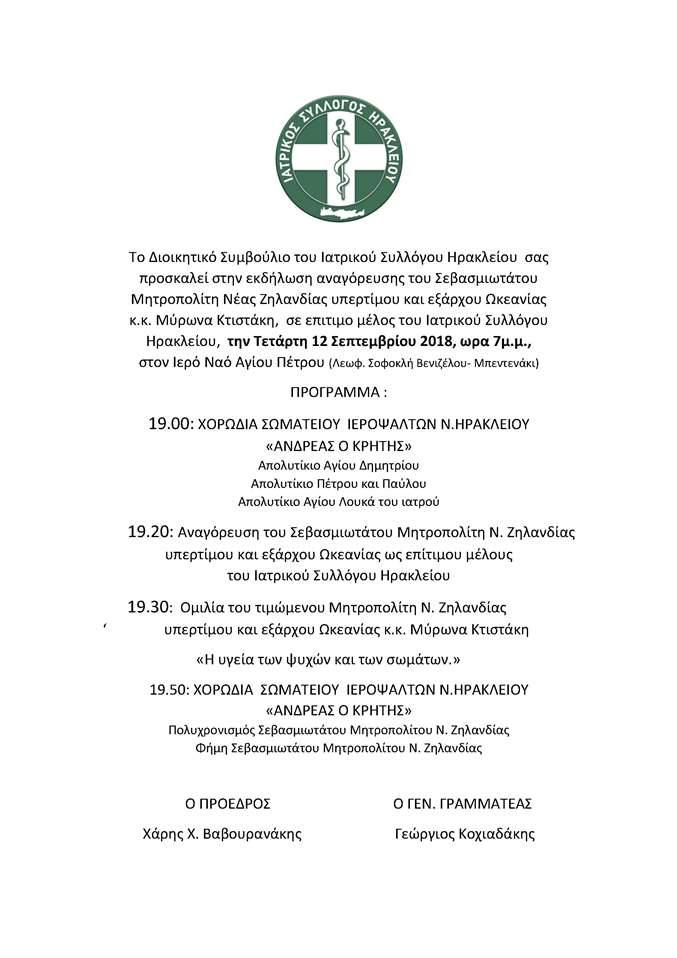 ΙΑΤΡΙΚΟΣ ΣΥΛΛΟΓΟΣ ΗΡΑΚΛΕΙΟΥ

Το Διοικητικό Συμβούλιο του Ιατρικού Συλλόγου Ηρακλείου σας προσκαλεί στην εκδήλωση αναγόρευσης του Σεβασμιωτάτου Μητροπολίτη Νέας Ζηλανδίας υπερτίμου και εξάρχου Ωκεανίας κ.κ. Μύρωνα Κτιστάκη, σε επιτιμο μέλος του Ιατρικού Συλλόγου Ηρακλείου, την Τετάρτη 12 Σεπτεμβρίου 2018, ωρα 7μ.μ., στον Ιερό Ναό Αγίου Πέτρου (Λεωφ. Σοφοκλή Βενιζέλου- Μπεντενάκι)

ΠΡΟΓΡΑΜΜΑ :

19.00: ΧΟΡΩΔΙΑ ΣΩΜΑΤΕΙΟΥ ΙΕΡΟΨΑΛΤΩΝ Ν.ΗΡΑΚΛΕΙΟΥ «ΑΝΔΡΕΑΣ Ο ΚΡΗΤΗΣ»
Απολυτίκιο Αγίου Δημητρίου
Απολυτίκιο Πέτρου και Παύλου
Απολυτίκιο Αγίου Λουκά του ιατρού

19.20: Αναγόρευση του Σεβασμιωτάτου Μητροπολίτη Ν. Ζηλανδίας υπερτίμου και εξάρχου Ωκεανίας ως επίτιμου μέλους του Ιατρικού Συλλόγου Ηρακλείου

19.30: Ομιλία του τιμώμενου Μητροπολίτη Ν. Ζηλανδίας υπερτίμου και εξάρχου Ωκεανίας κ.κ. Μύρωνα Κτιστάκη

«Η υγεία των ψυχών και των σωμάτων.»

19.50: ΧΟΡΩΔΙΑ ΣΩΜΑΤΕΙΟΥ ΙΕΡΟΨΑΛΤΩΝ Ν.ΗΡΑΚΛΕΙΟΥ «ΑΝΔΡΕΑΣ Ο ΚΡΗΤΗΣ»
Πολυχρονισμός Σεβασμιωτάτου Μητροπολίτου Ν. Ζηλανδίας
Φήμη Σεβασμιωτάτου Μητροπολίτου Ν. Ζηλανδίας

Ο ΠΡΟΕΔΡΟΣ
Χάρης Χ. Βαβουρανάκης

Ο ΓΕΝ. ΓΡΑΜΜΑΤΕΑΣ
Γεώργιος Κοχιαδάκης